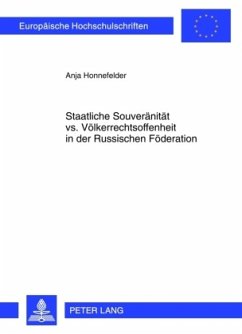 Europäische Hochschulschriften

Anja Honnefelder

Staatliche Souveränität vs. Völkerrechtsoffenheit in der Russischen Föderation

PETER LANG